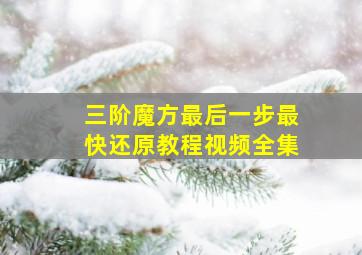 三阶魔方最后一步最快还原教程视频全集